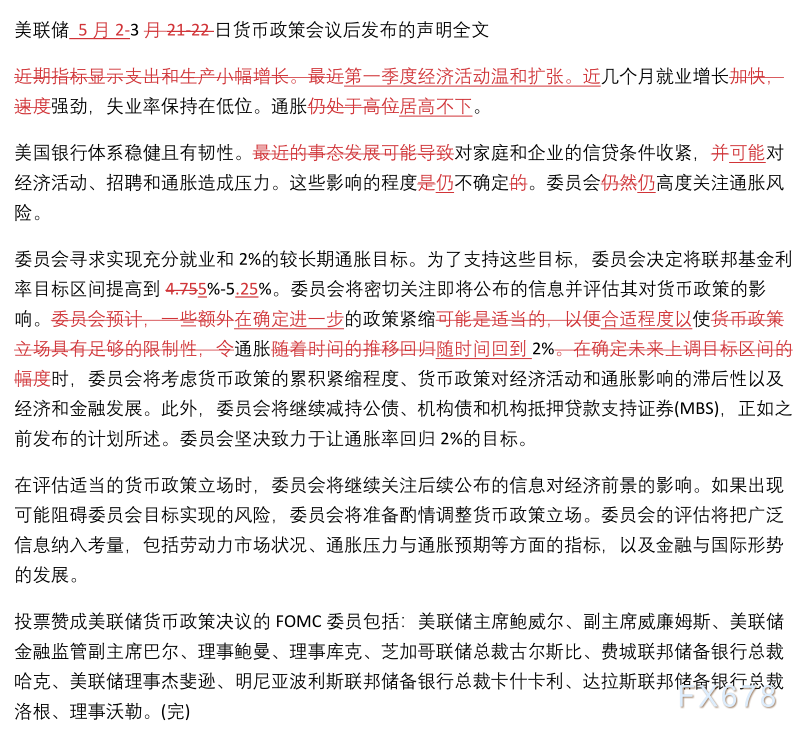 美联储 5 月 2-3 月 21-22 日货币政策会议后发布的声明全文

近期指标显示支出和生产小幅增长。最近第一季度经济活动温和扩张。近几个月就业增长加快，速度强劲，失业率保持在低位。通胀仍处于高位居高不下。

美国银行体系稳健且有韧性。最近的事态发展可能导致对家庭和企业的信贷条件收紧，并可能对经济活动、招聘和通胀造成压力。这些影响的程度是仍不确定的。委员会仍然仍高度关注通胀风险。

委员会寻求实现充分就业和 2%的较长期通胀目标。为了支持这些目标，委员会决定将联邦基金利率目标区间提高到 4.755%-5.25%。委员会将密切关注即将公布的信息并评估其对货币政策的影响。委员会预计，一些额外在确定进一步的政策紧缩可能是适当的，以便合适程度以使货币政策立场具有足够的限制性，令通胀随着时间的推移回归随时间回到 2%。在确定未来上调目标区间的幅度时，委员会将考虑货币政策的累积紧缩程度、货币政策对经济活动和通胀影响的滞后性以及经济和金融发展。此外，委员会将继续减持公债、机构债和机构抵押贷款支持证券(MBS)，正如之前发布的计划所述。委员会坚决致力于让通胀率回归 2%的目标。

在评估适当的货币政策立场时，委员会将继续关注后续公布的信息对经济前景的影响。如果出现可能阻碍委员会目标实现的风险，委员会将准备酌情调整货币政策立场。委员会的评估将把广泛信息纳入考量，包括劳动力市场状况、通胀压力与通胀预期等方面的指标，以及金融与国际形势的发展。

投票赞成美联储货币政策决议的 FOMC 委员包括：美联储主席鲍威尔、副主席威廉姆斯、美联储金融监管副主席巴尔、理事鲍曼、理事库克、芝加哥联储总裁古尔斯比、费城联邦储备银行总裁哈克、美联储理事杰斐逊、明尼亚波利斯联邦储备银行总裁卡什卡利、达拉斯联邦储备银行总裁洛根、理事沃勒。(完)

FX678